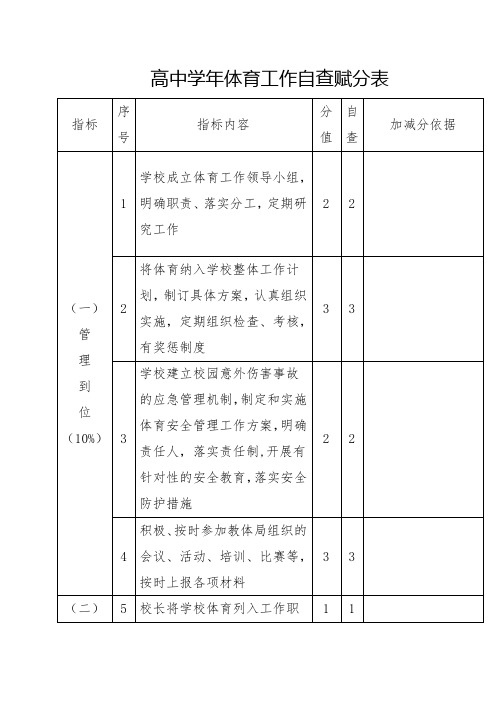 高中学年体育工作自查赋分表

| 指标 | 序号 | 指标内容 | 分值 | 自查 | 加减分依据 |
|---|---|---|---|---|---|
| （一）管理到位（10%） | 1 | 学校成立体育工作领导小组，明确职责、落实分工，定期研究工作 | 2 | 2 | |
| | 2 | 将体育纳入学校整体工作计划，制订具体方案，认真组织实施，定期组织检查、考核，有奖惩制度 | 3 | 3 | |
| | 3 | 学校建立校园意外伤害事故的应急管理机制，制定和实施体育安全管理工作方案，明确责任人，落实责任制，开展有针对性的安全教育，落实安全防护措施 | 2 | 2 | |
| | 4 | 积极、按时参加教体局组织的会议、活动、培训、比赛等，按时上报各项材料 | 3 | 3 | |
| （二） | 5 | 校长将学校体育列入工作职 | 1 | 1 | |